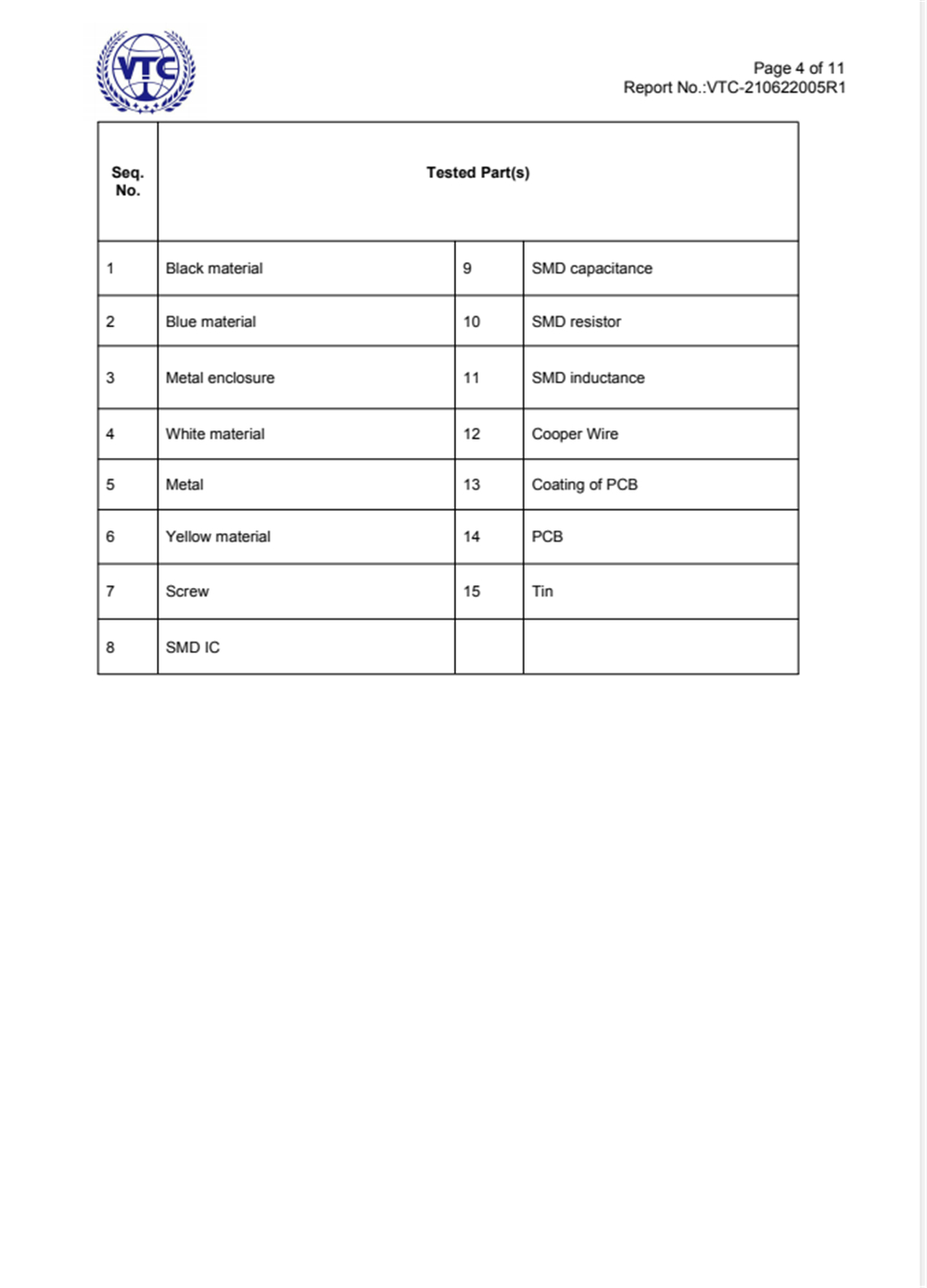 VTC

Page 4 of 11
Report No.:VTC-210622005R1

| Seq. No. | Tested Part(s) | | |
|---|---|---|---|
| 1 | Black material | 9 | SMD capacitance |
| 2 | Blue material | 10 | SMD resistor |
| 3 | Metal enclosure | 11 | SMD inductance |
| 4 | White material | 12 | Cooper Wire |
| 5 | Metal | 13 | Coating of PCB |
| 6 | Yellow material | 14 | PCB |
| 7 | Screw | 15 | Tin |
| 8 | SMD IC | | |